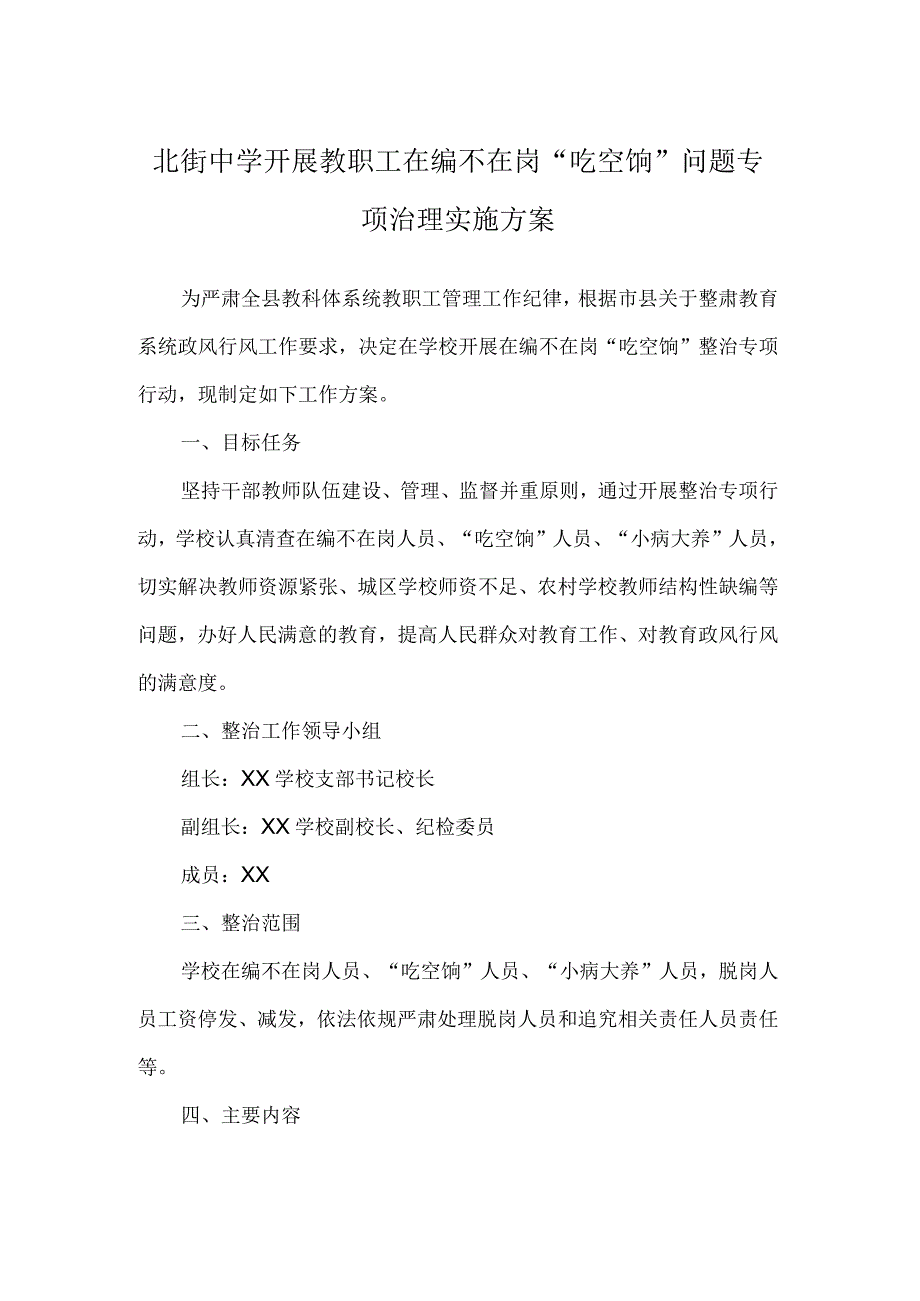 北街中学开展教职工在编不在岗“吃空饷”问题专项治理实施方案

为严肃全县教科体系统教职工管理工作纪律，根据市县关于整肃教育系统政风行风工作要求，决定在学校开展在编不在岗“吃空饷”整治专项行动，现制定如下工作方案。

一、目标任务

坚持干部教师队伍建设、管理、监督并重原则，通过开展整治专项行动，学校认真清查在编不在岗人员、“吃空饷”人员、“小病大养”人员，切实解决教师资源紧张、城区学校师资不足、农村学校教师结构性缺编等问题，办好人民满意的教育，提高人民群众对教育工作、对教育政风行风的满意度。

二、整治工作领导小组

组长：XX学校支部书记校长

副组长：XX学校副校长、纪检委员

成员：XX

三、整治范围

学校在编不在岗人员、“吃空饷”人员、“小病大养”人员，脱岗人员工资停发、减发，依法依规严肃处理脱岗人员和追究相关责任人员责任等。

四、主要内容